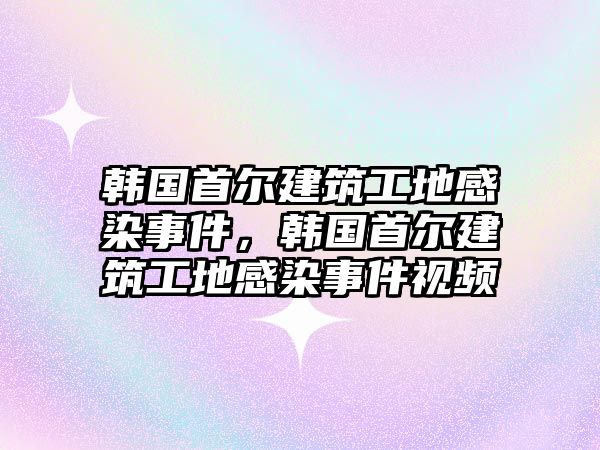 韩国首尔建筑工地感染事件，韩国首尔建筑工地感染事件视频